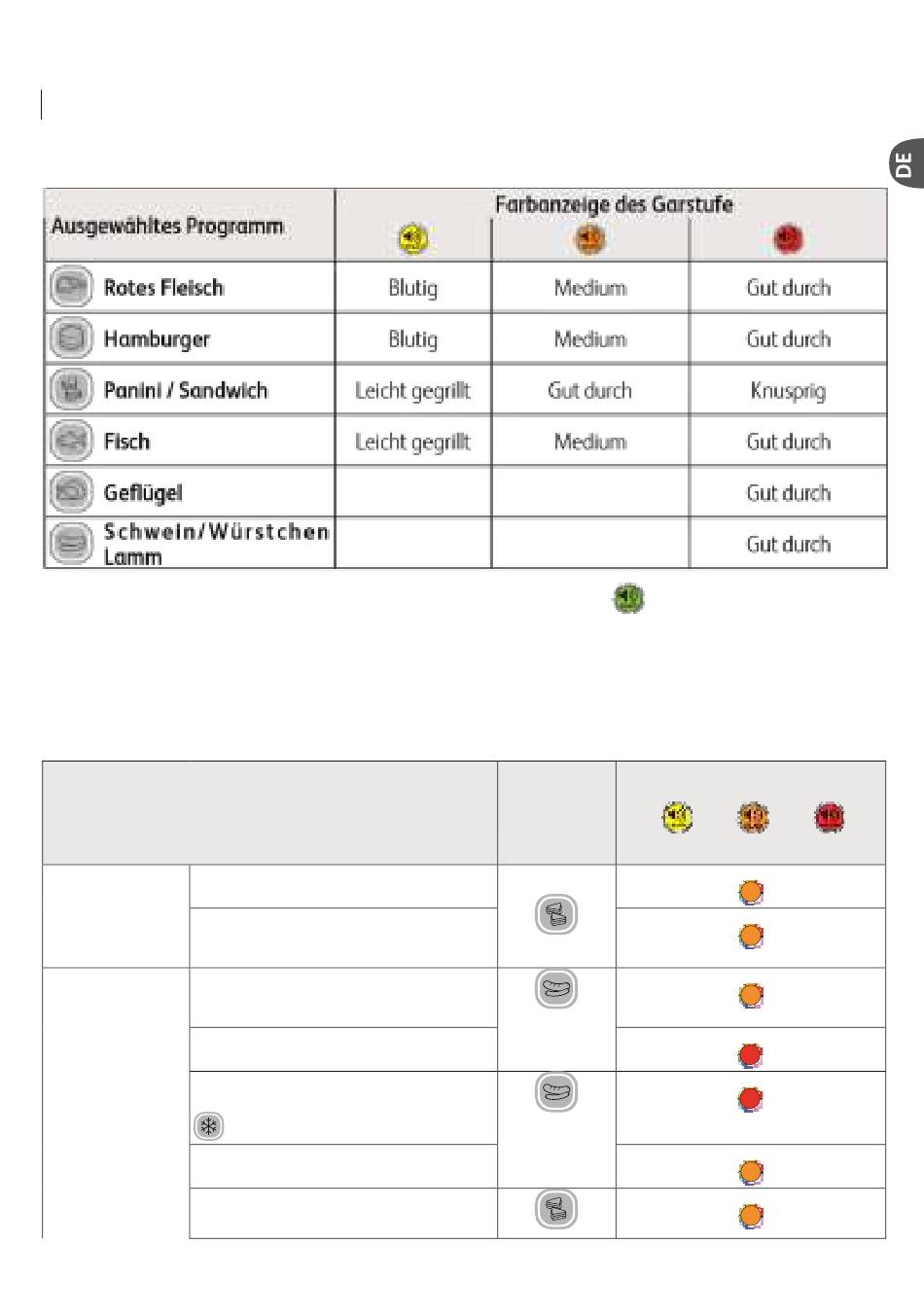 DE

| Ausgewähltes Programm | Farbanzeige des Garstufe | | |
|---|---|---|---|
| Rotes Fleisch | Blutig | Medium | Gut durch |
| Hamburger | Blutig | Medium | Gut durch |
| Panini / Sandwich | Leicht gegrillt | Gut durch | Knusprig |
| Fisch | Leicht gegrillt | Medium | Gut durch |
| Geflügel | | | Gut durch |
| Schwein/Würstchen Lamm | | | Gut durch |